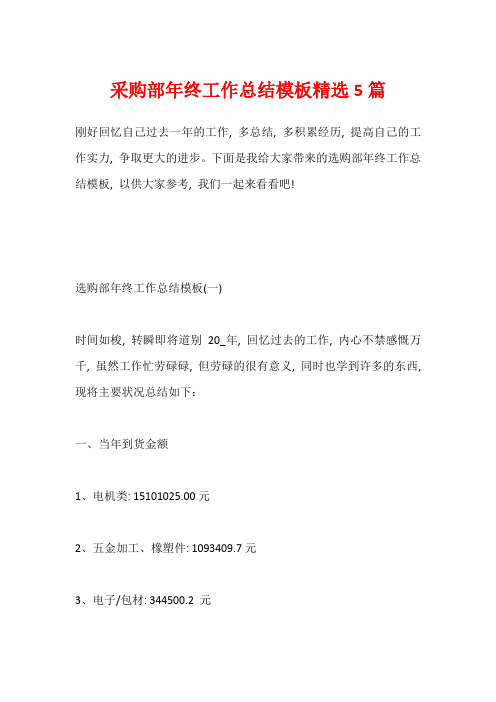 采购部年终工作总结模板精选 5 篇

刚好回忆自己过去一年的工作，多总结，多积累经历，提高自己的工作实力，争取更大的进步。下面是我给大家带来的选购部年终工作总结模板，以供大家参考，我们一起来看看吧!

选购部年终工作总结模板(一)

时间如梭，转瞬即将道别 20_年，回忆过去的工作，内心不禁感慨万千，虽然工作忙劳碌碌，但劳碌的很有意义，同时也学到许多的东西，现将主要状况总结如下：

一、当年到货金额

1、电机类: 15101025.00 元

2、五金加工、橡塑件: 1093409.7 元

3、电子/包材: 344500.2 元